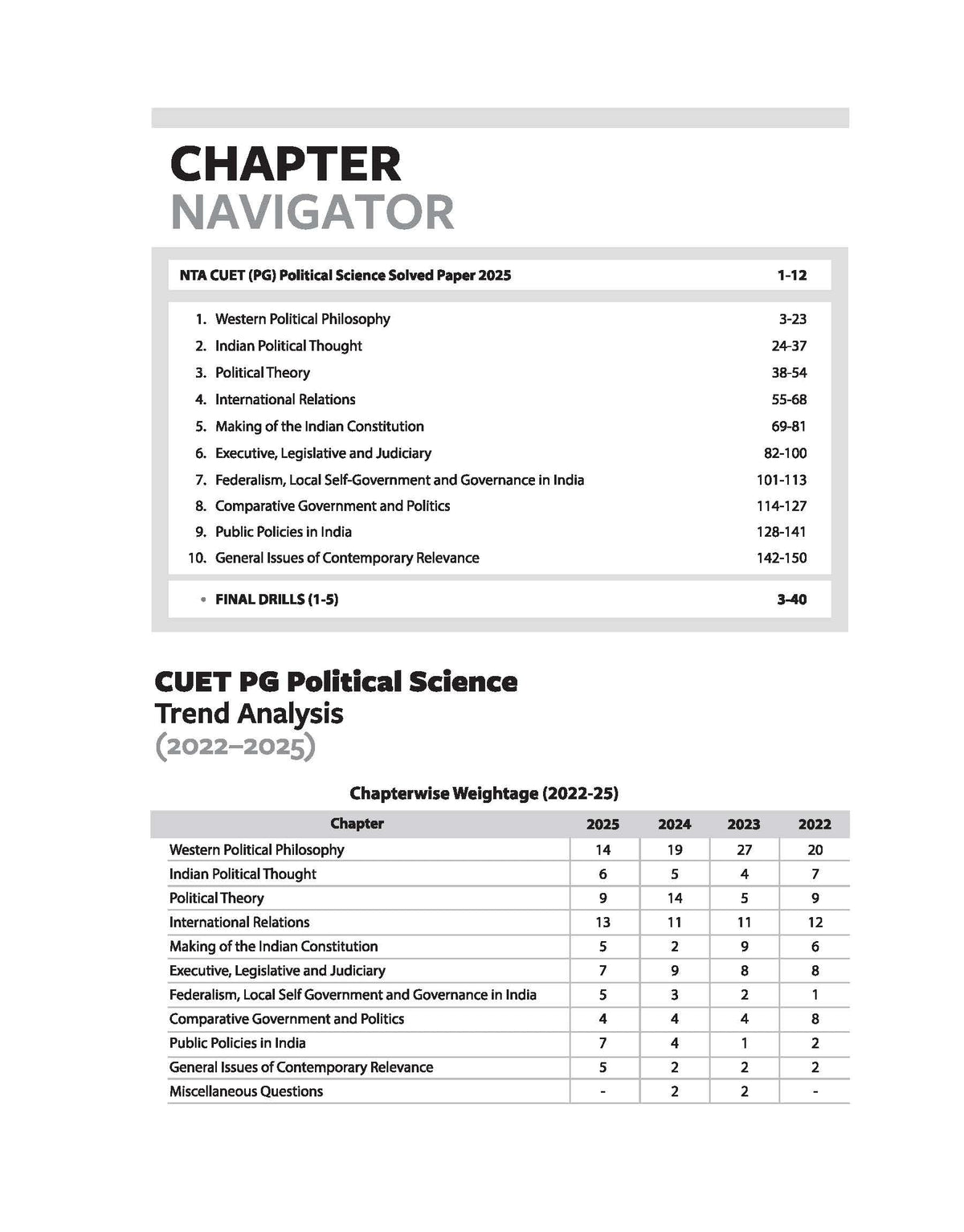 CHAPTER
NAVIGATOR

NTA CUET (PG) Political Science Solved Paper 2025 1-12

1. Western Political Philosophy 3-23
2. Indian Political Thought 24-37
3. Political Theory 38-54
4. International Relations 55-68
5. Making of the Indian Constitution 69-81
6. Executive, Legislative and Judiciary 82-100
7. Federalism, Local Self-Government and Governance in India 101-113
8. Comparative Government and Politics 114-127
9. Public Policies in India 128-141
10. General Issues of Contemporary Relevance 142-150

• FINAL DRILLS (1-5) 3-40

CUET PG Political Science
Trend Analysis
(2022–2025)

Chapterwise Weightage (2022-25)

| Chapter | 2025 | 2024 | 2023 | 2022 |
|---|---|---|---|---|
| Western Political Philosophy | 14 | 19 | 27 | 20 |
| Indian Political Thought | 6 | 5 | 4 | 7 |
| Political Theory | 9 | 14 | 5 | 9 |
| International Relations | 13 | 11 | 11 | 12 |
| Making of the Indian Constitution | 5 | 2 | 9 | 6 |
| Executive, Legislative and Judiciary | 7 | 9 | 8 | 8 |
| Federalism, Local Self Government and Governance in India | 5 | 3 | 2 | 1 |
| Comparative Government and Politics | 4 | 4 | 4 | 8 |
| Public Policies in India | 7 | 4 | 1 | 2 |
| General Issues of Contemporary Relevance | 5 | 2 | 2 | 2 |
| Miscellaneous Questions | - | 2 | 2 | - |